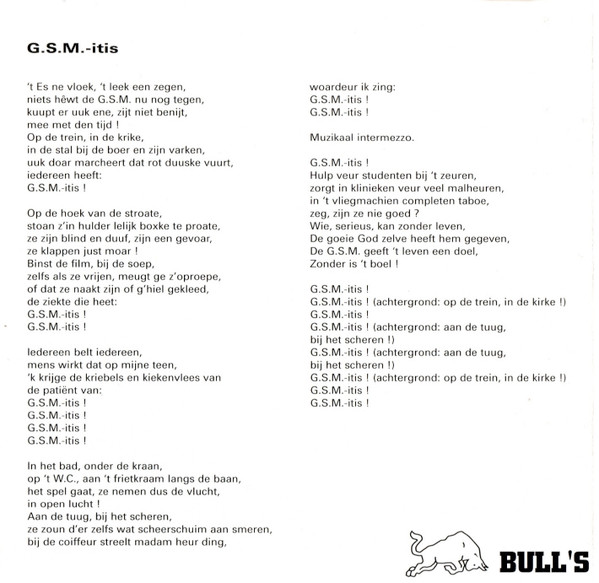 G.S.M.-itis

't Es ne vloek, 't leek een zegen,
niets hêwt de G.S.M. nu nog tegen,
kuupt er uuk ene, zijt niet benijt,
mee met den tijd !
Op de trein, in de krike,
in de stal bij de boer en zijn varken,
uuk doar marcheert dat rot duuske vuurt,
iedereen heeft:
G.S.M.-itis !

Op de hoek van de stroate,
stoan z'in hulder lelijk boxke te proate,
ze zijn blind en duuf, zijn een gevoar,
ze klappen just moar !
Binst de film, bij de soep,
zelfs als ze vrijen, meugt ge z'oproepe,
of dat ze naakt zijn of g'hiel gekleed,
de ziekte die heet:
G.S.M.-itis !
G.S.M.-itis !

Iedereen belt iedereen,
mens wirkt dat op mijne teen,
'k krijge de kriebels en kiekenvlees van
de patiënt van:
G.S.M.-itis !
G.S.M.-itis !
G.S.M.-itis !
G.S.M.-itis !

In het bad, onder de kraan,
op 't W.C., aan 't frietkraam langs de baan,
het spel gaat, ze nemen dus de vlucht,
in open lucht !
Aan de tuug, bij het scheren,
ze zoun d'er zelfs wat scheerschuim aan smeren,
bij de coiffeur streelt madam heur ding,
woardeur ik zing:
G.S.M.-itis !
G.S.M.-itis !

Muzikaal intermezzo.

G.S.M.-itis !
Hulp veur studenten bij 't zeuren,
zorgt in klinieken veur veel malheuren,
in 't vliegmachien completen taboe,
zeg, zijn ze nie goed ?
Wie, serieus, kan zonder leven,
De goeie God zelve heeft hem gegeven,
De G.S.M. geeft 't leven een doel,
Zonder is 't boel !

G.S.M.-itis !
G.S.M.-itis ! (achtergrond: op de trein, in de kirke !)
G.S.M.-itis !
G.S.M.-itis ! (achtergrond: aan de tuug, bij het scheren !)
G.S.M.-itis ! (achtergrond: aan de tuug, bij het scheren !)
G.S.M.-itis ! (achtergrond: op de trein, in de kirke !)
G.S.M.-itis !
G.S.M.-itis !

BULL'S